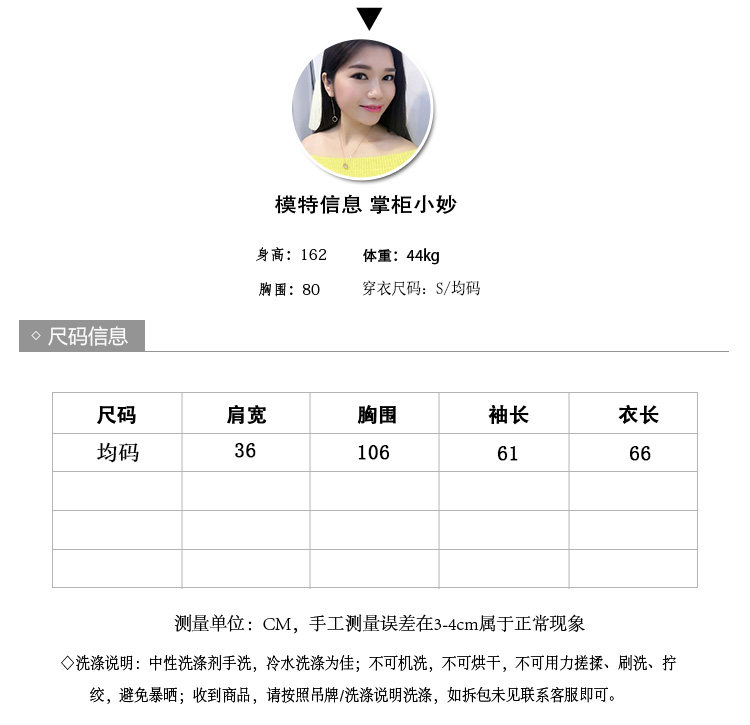 模特信息 掌柜小妙

身高：162 体重：44kg

胸围：80 穿衣尺码：S/均码

◇ 尺码信息

| 尺码 | 肩宽 | 胸围 | 袖长 | 衣长 |
|---|---|---|---|---|
| 均码 | 36 | 106 | 61 | 66 |
|  |  |  |  |  |
|  |  |  |  |  |
|  |  |  |  |  |

测量单位：CM，手工测量误差在3-4cm属于正常现象

◇洗涤说明：中性洗涤剂手洗，冷水洗涤为佳；不可机洗，不可烘干，不可用力搓揉、刷洗、拧绞，避免暴晒；收到商品，请按照吊牌/洗涤说明洗涤，如拆包未见联系客服即可。